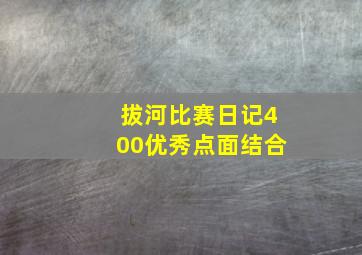 拔河比赛日记400优秀点面结合